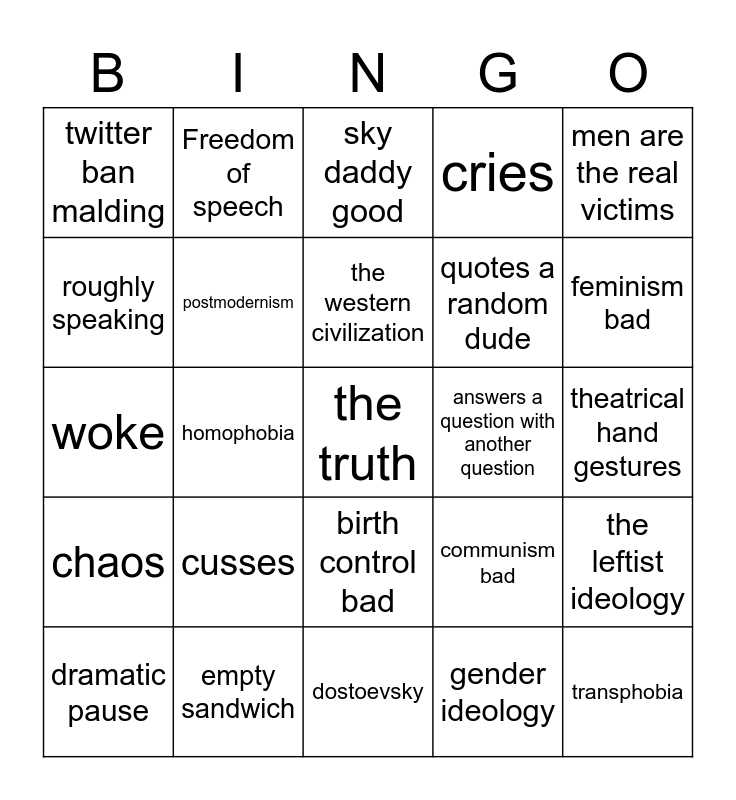 | B | I | N | G | O |
|---|---|---|---|---|
| twitter ban malding | Freedom of speech | sky daddy good | cries | men are the real victims |
| roughly speaking | postmodernism | the western civilization | quotes a random dude | feminism bad |
| woke | homophobia | the truth | answers a question with another question | theatrical hand gestures |
| chaos | cusses | birth control bad | communism bad | the leftist ideology |
| dramatic pause | empty sandwich | dostoevsky | gender ideology | transphobia |